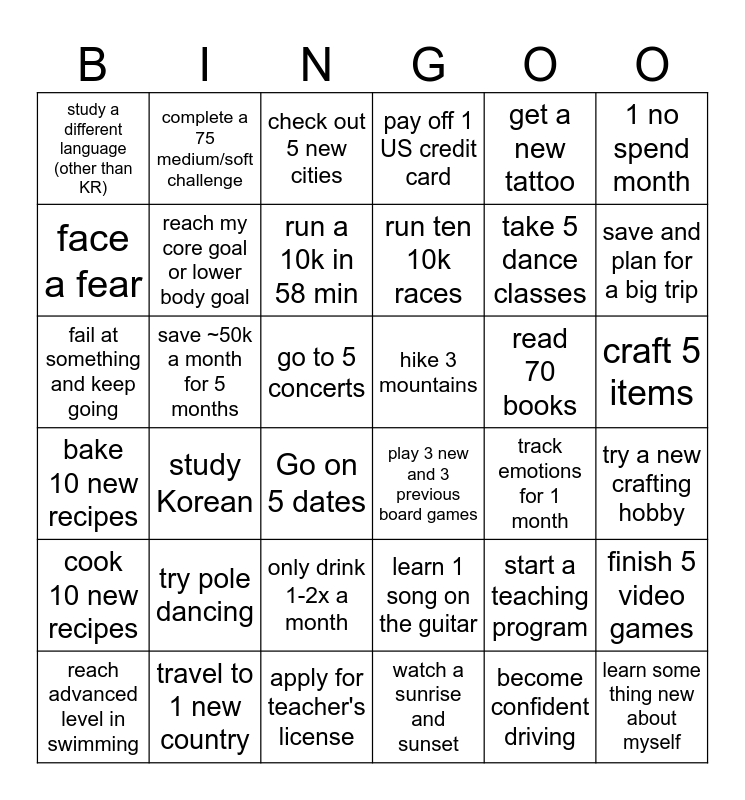 | B | I | N | G | O | O |
|---|---|---|---|---|---|
| study a different language (other than KR) | complete a 75 medium/soft challenge | check out 5 new cities | pay off 1 US credit card | get a new tattoo | 1 no spend month |
| face a fear | reach my core goal or lower body goal | run a 10k in 58 min | run ten 10k races | take 5 dance classes | save and plan for a big trip |
| fail at something and keep going | save ~50k a month for 5 months | go to 5 concerts | hike 3 mountains | read 70 books | craft 5 items |
| bake 10 new recipes | study Korean | Go on 5 dates | play 3 new and 3 previous board games | track emotions for 1 month | try a new crafting hobby |
| cook 10 new recipes | try pole dancing | only drink 1-2x a month | learn 1 song on the guitar | start a teaching program | finish 5 video games |
| reach advanced level in swimming | travel to 1 new country | apply for teacher's license | watch a sunrise and sunset | become confident driving | learn some thing new about myself |